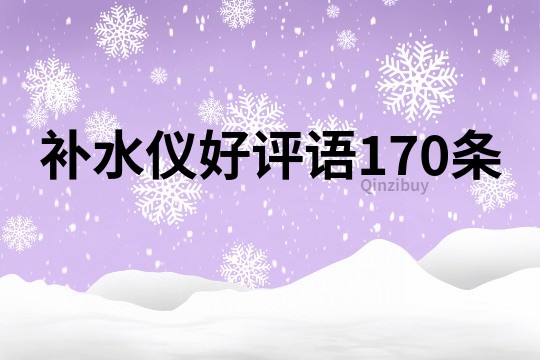 补水仪好评语170条

Qinzibuy